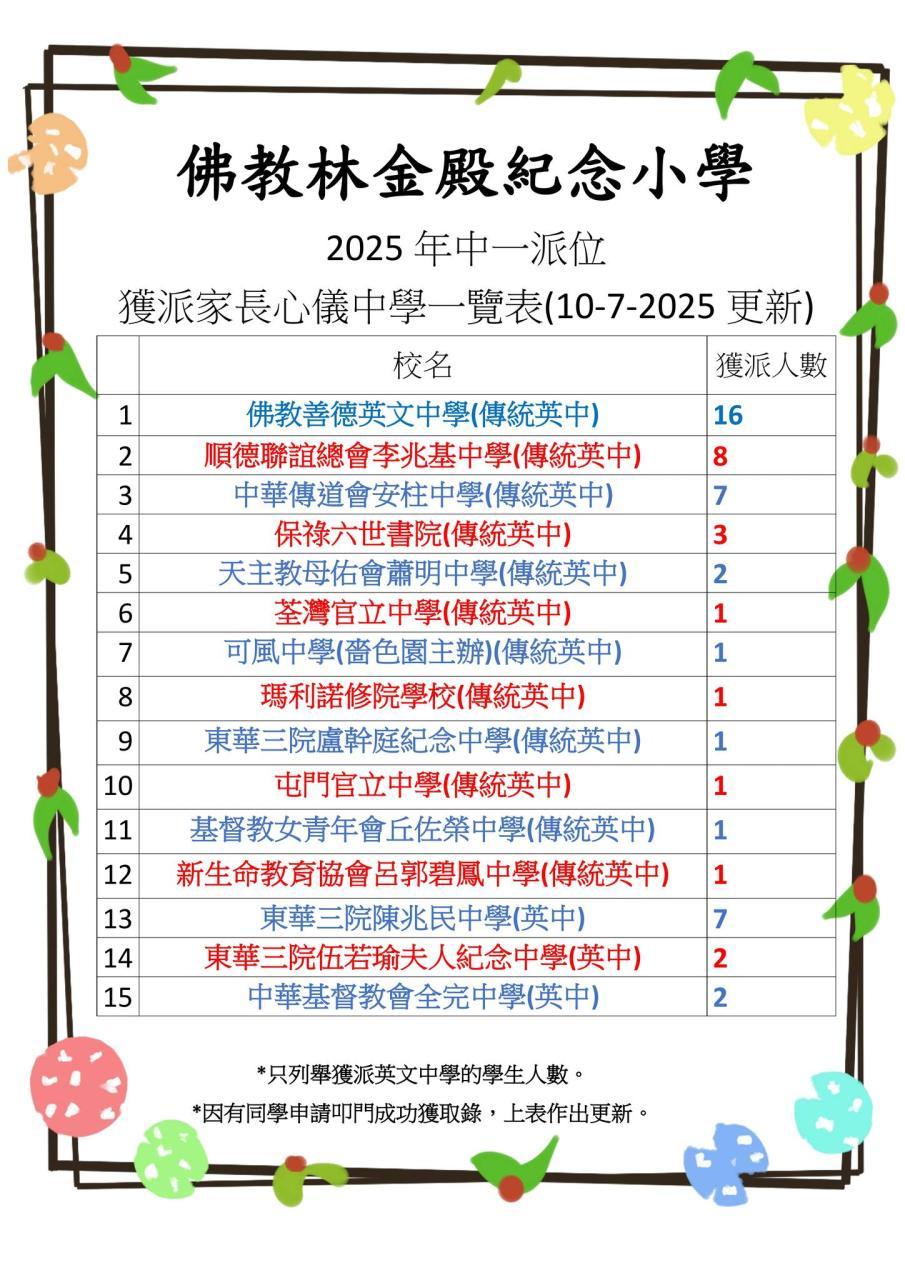 佛教林金殿紀念小學

2025 年中一派位

獲派家長心儀中學一覽表(10-7-2025 更新)

|  | 校名 | 獲派人數 |
|---|---|---|
| 1 | 佛教善德英文中學(傳統英中) | 16 |
| 2 | 順德聯誼總會李兆基中學(傳統英中) | 8 |
| 3 | 中華傳道會安柱中學(傳統英中) | 7 |
| 4 | 保祿六世書院(傳統英中) | 3 |
| 5 | 天主教母佑會蕭明中學(傳統英中) | 2 |
| 6 | 荃灣官立中學(傳統英中) | 1 |
| 7 | 可風中學(嗇色園主辦)(傳統英中) | 1 |
| 8 | 瑪利諾修院學校(傳統英中) | 1 |
| 9 | 東華三院盧幹庭紀念中學(傳統英中) | 1 |
| 10 | 屯門官立中學(傳統英中) | 1 |
| 11 | 基督教女青年會丘佐榮中學(傳統英中) | 1 |
| 12 | 新生命教育協會呂郭碧鳳中學(傳統英中) | 1 |
| 13 | 東華三院陳兆民中學(英中) | 7 |
| 14 | 東華三院伍若瑜夫人紀念中學(英中) | 2 |
| 15 | 中華基督教會全完中學(英中) | 2 |

*只列舉獲派英文中學的學生人數。

*因有同學申請叩門成功獲取錄，上表作出更新。